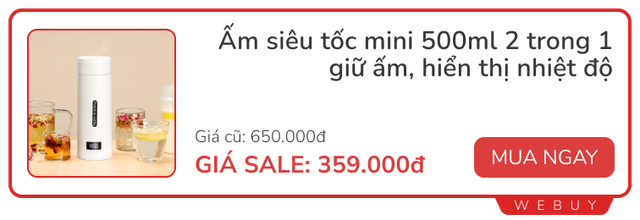 Ấm siêu tốc mini 500ml 2 trong 1 giữ ấm, hiển thị nhiệt độ

Giá cũ: 650.000đ

GIÁ SALE: 359.000đ

MUA NGAY

WEBUY